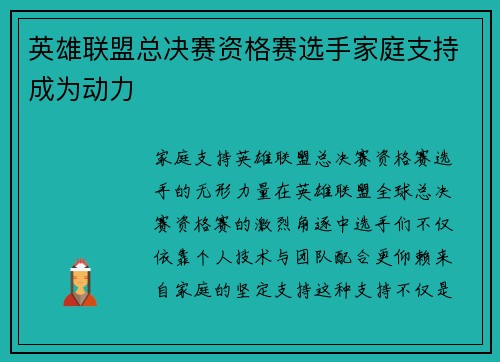 英雄联盟总决赛资格赛选手家庭支持成为动力

家庭支持英雄联盟总决赛资格赛选手的无形力量在英雄联盟全球总决赛资格赛的激烈角逐中选手们不仅依靠个人技术与团队配合更仰赖来自家庭的坚定支持这种支持不仅是